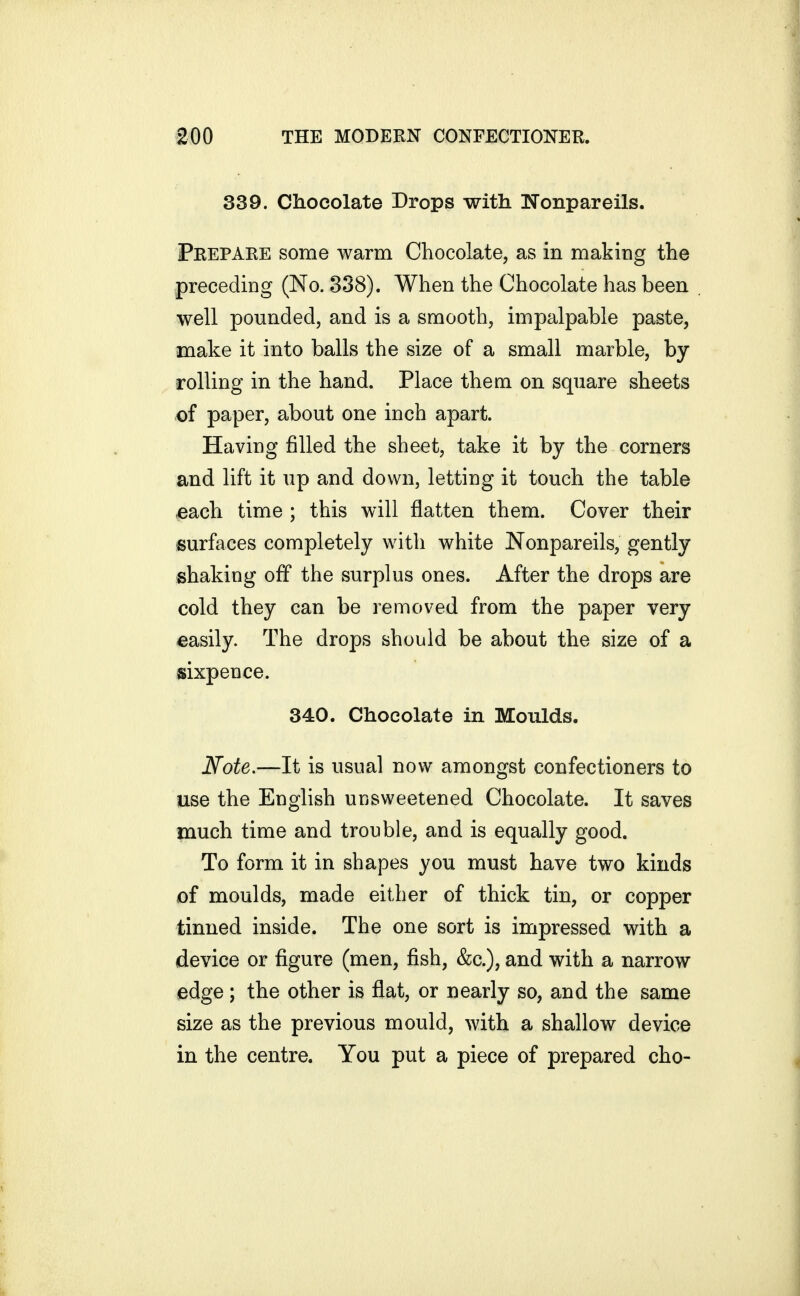 200 THE MODERN CONFECTIONER.

339. Chocolate Drops with Nonpareils.

Prepare some warm Chocolate, as in making the preceding (No. 338). When the Chocolate has been well pounded, and is a smooth, impalpable paste, make it into balls the size of a small marble, by rolling in the hand. Place them on square sheets of paper, about one inch apart.

Having filled the sheet, take it by the corners and lift it up and down, letting it touch the table each time; this will flatten them. Cover their surfaces completely with white Nonpareils, gently shaking off the surplus ones. After the drops are cold they can be removed from the paper very easily. The drops should be about the size of a sixpence.

340. Chocolate in Moulds.

Note.—It is usual now amongst confectioners to use the English unsweetened Chocolate. It saves much time and trouble, and is equally good.

To form it in shapes you must have two kinds of moulds, made either of thick tin, or copper tinned inside. The one sort is impressed with a device or figure (men, fish, &c.), and with a narrow edge; the other is flat, or nearly so, and the same size as the previous mould, with a shallow device in the centre. You put a piece of prepared cho-